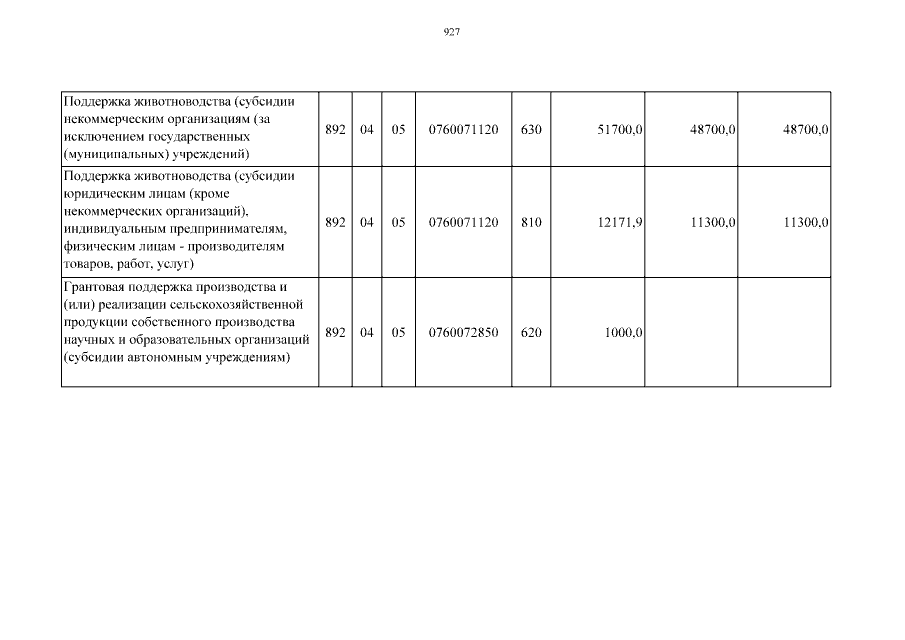 927

| | | | | | | | | |
|---|---|---|---|---|---|---|---|---|
| Поддержка животноводства (субсидии некоммерческим организациям (за исключением государственных (муниципальных) учреждений) | 892 | 04 | 05 | 0760071120 | 630 | 51700,0 | 48700,0 | 48700,0 |
| Поддержка животноводства (субсидии юридическим лицам (кроме некоммерческих организаций), индивидуальным предпринимателям, физическим лицам - производителям товаров, работ, услуг) | 892 | 04 | 05 | 0760071120 | 810 | 12171,9 | 11300,0 | 11300,0 |
| Грантовая поддержка производства и (или) реализации сельскохозяйственной продукции собственного производства научных и образовательных организаций (субсидии автономным учреждениям) | 892 | 04 | 05 | 0760072850 | 620 | 1000,0 | | |